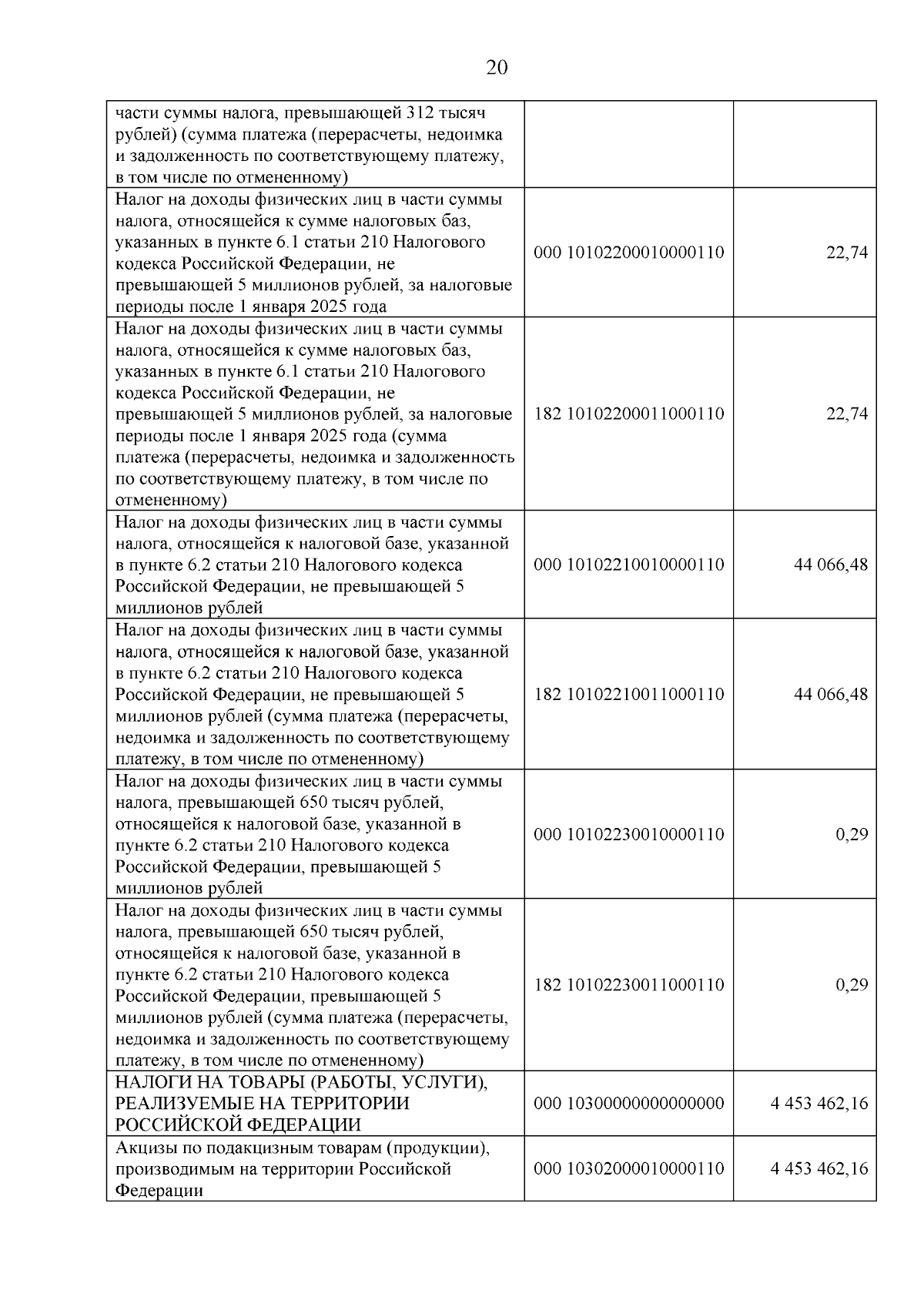 20

| части суммы налога, превышающей 312 тысяч рублей) (сумма платежа (перерасчеты, недоимка и задолженность по соответствующему платежу, в том числе по отмененному) | | |
|---|---|---|
| Налог на доходы физических лиц в части суммы налога, относящейся к сумме налоговых баз, указанных в пункте 6.1 статьи 210 Налогового кодекса Российской Федерации, не превышающей 5 миллионов рублей, за налоговые периоды после 1 января 2025 года | 000 10102200010000110 | 22,74 |
| Налог на доходы физических лиц в части суммы налога, относящейся к сумме налоговых баз, указанных в пункте 6.1 статьи 210 Налогового кодекса Российской Федерации, не превышающей 5 миллионов рублей, за налоговые периоды после 1 января 2025 года (сумма платежа (перерасчеты, недоимка и задолженность по соответствующему платежу, в том числе по отмененному) | 182 10102200011000110 | 22,74 |
| Налог на доходы физических лиц в части суммы налога, относящейся к налоговой базе, указанной в пункте 6.2 статьи 210 Налогового кодекса Российской Федерации, не превышающей 5 миллионов рублей | 000 10102210010000110 | 44 066,48 |
| Налог на доходы физических лиц в части суммы налога, относящейся к налоговой базе, указанной в пункте 6.2 статьи 210 Налогового кодекса Российской Федерации, не превышающей 5 миллионов рублей (сумма платежа (перерасчеты, недоимка и задолженность по соответствующему платежу, в том числе по отмененному) | 182 10102210011000110 | 44 066,48 |
| Налог на доходы физических лиц в части суммы налога, превышающей 650 тысяч рублей, относящейся к налоговой базе, указанной в пункте 6.2 статьи 210 Налогового кодекса Российской Федерации, превышающей 5 миллионов рублей | 000 10102230010000110 | 0,29 |
| Налог на доходы физических лиц в части суммы налога, превышающей 650 тысяч рублей, относящейся к налоговой базе, указанной в пункте 6.2 статьи 210 Налогового кодекса Российской Федерации, превышающей 5 миллионов рублей (сумма платежа (перерасчеты, недоимка и задолженность по соответствующему платежу, в том числе по отмененному) | 182 10102230011000110 | 0,29 |
| НАЛОГИ НА ТОВАРЫ (РАБОТЫ, УСЛУГИ), РЕАЛИЗУЕМЫЕ НА ТЕРРИТОРИИ РОССИЙСКОЙ ФЕДЕРАЦИИ | 000 10300000000000000 | 4 453 462,16 |
| Акцизы по подакцизным товарам (продукции), производимым на территории Российской Федерации | 000 10302000010000110 | 4 453 462,16 |